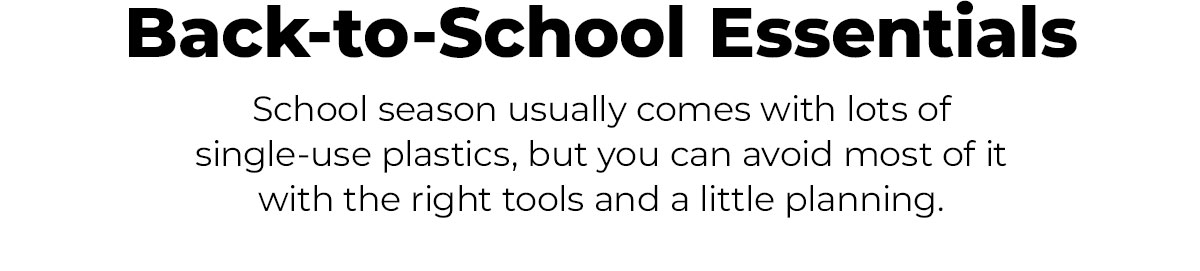 Back-to-School Essentials

School season usually comes with lots of single-use plastics, but you can avoid most of it with the right tools and a little planning.